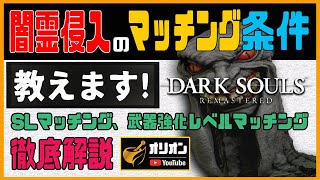 闇霊侵入のマッチング条件

教えます!

DARK SOULS
REMASTERED

SLマッチング、武器強化レベルマッチング

徹底解説

オリオン
YouTube